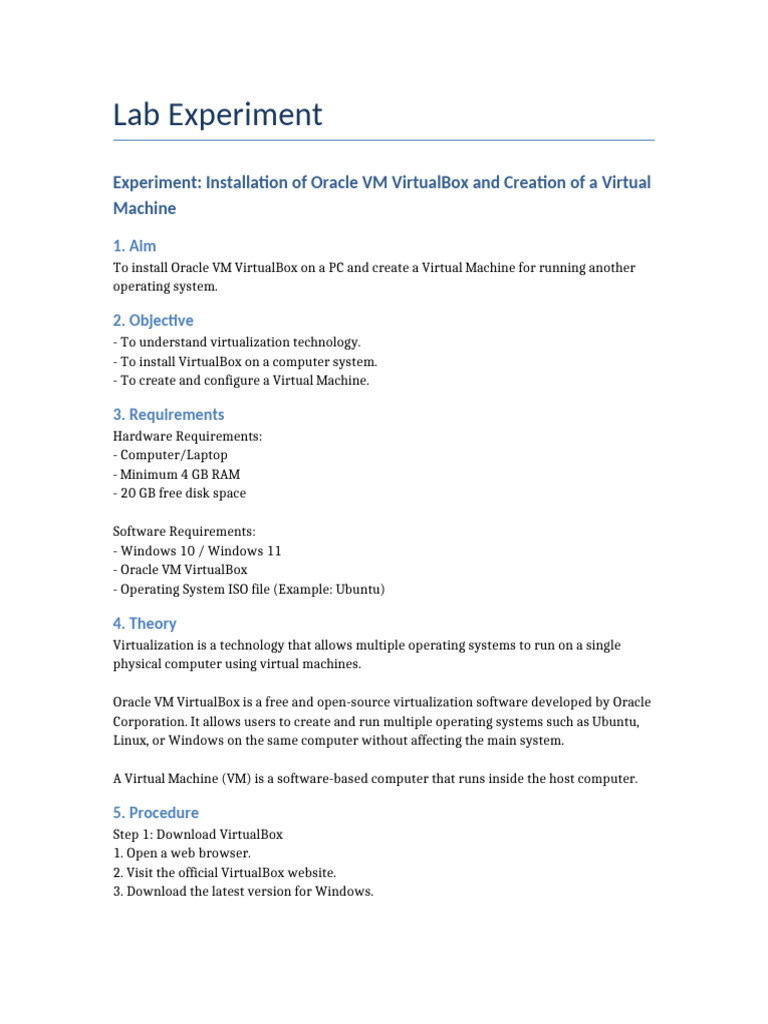 Lab Experiment

Experiment: Installation of Oracle VM VirtualBox and Creation of a Virtual Machine

1. Aim

To install Oracle VM VirtualBox on a PC and create a Virtual Machine for running another operating system.

2. Objective

- To understand virtualization technology.
- To install VirtualBox on a computer system.
- To create and configure a Virtual Machine.

3. Requirements

Hardware Requirements:
- Computer/Laptop
- Minimum 4 GB RAM
- 20 GB free disk space

Software Requirements:
- Windows 10 / Windows 11
- Oracle VM VirtualBox
- Operating System ISO file (Example: Ubuntu)

4. Theory

Virtualization is a technology that allows multiple operating systems to run on a single physical computer using virtual machines.

Oracle VM VirtualBox is a free and open-source virtualization software developed by Oracle Corporation. It allows users to create and run multiple operating systems such as Ubuntu, Linux, or Windows on the same computer without affecting the main system.

A Virtual Machine (VM) is a software-based computer that runs inside the host computer.

5. Procedure

Step 1: Download VirtualBox
1. Open a web browser.
2. Visit the official VirtualBox website.
3. Download the latest version for Windows.